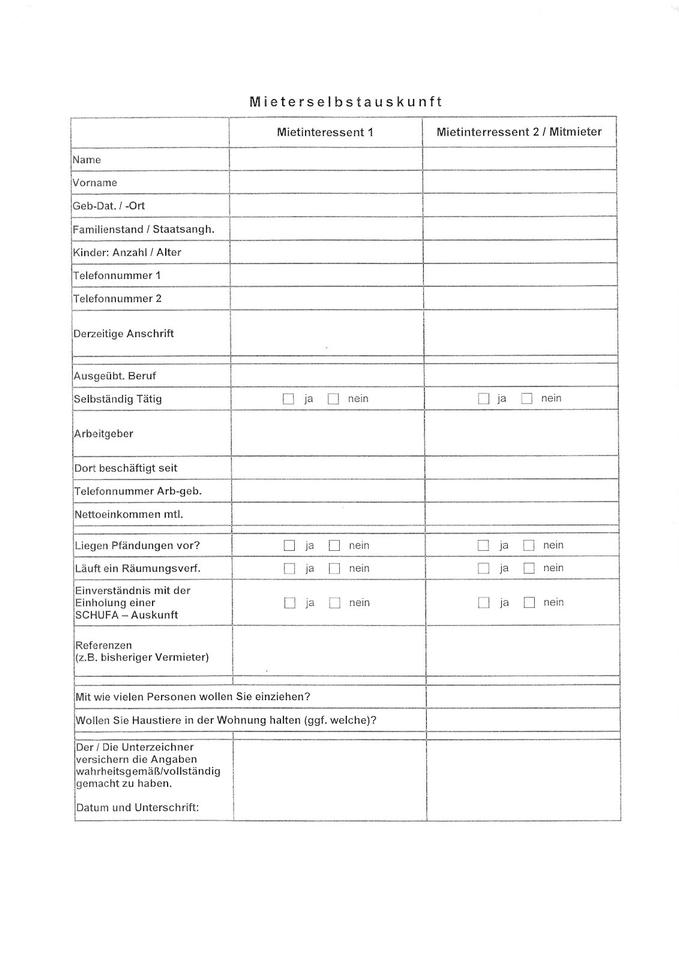 Mieterselbstauskunft

| | Mietinteressent 1 | Mietinterressent 2 / Mitmieter |
|---|---|---|
| Name | | |
| Vorname | | |
| Geb-Dat. / -Ort | | |
| Familienstand / Staatsangh. | | |
| Kinder: Anzahl / Alter | | |
| Telefonnummer 1 | | |
| Telefonnummer 2 | | |
| Derzeitige Anschrift | | |
| Ausgeübt. Beruf | | |
| Selbständig Tätig | ☐ ja ☐ nein | ☐ ja ☐ nein |
| Arbeitgeber | | |
| Dort beschäftigt seit | | |
| Telefonnummer Arb-geb. | | |
| Nettoeinkommen mtl. | | |
| Liegen Pfändungen vor? | ☐ ja ☐ nein | ☐ ja ☐ nein |
| Läuft ein Räumungsverf. | ☐ ja ☐ nein | ☐ ja ☐ nein |
| Einverständnis mit der Einholung einer SCHUFA – Auskunft | ☐ ja ☐ nein | ☐ ja ☐ nein |
| Referenzen (z.B. bisheriger Vermieter) | | |
| Mit wie vielen Personen wollen Sie einziehen? | | |
| Wollen Sie Haustiere in der Wohnung halten (ggf. welche)? | | |
| Der / Die Unterzeichner versichern die Angaben wahrheitsgemäß/vollständig gemacht zu haben. Datum und Unterschrift: | | |